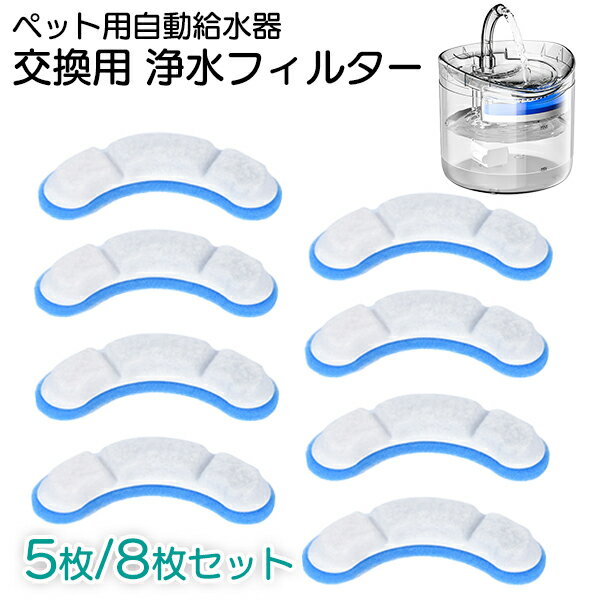 ペット用自動給水器
交換用 浄水フィルター

5枚/8枚セット